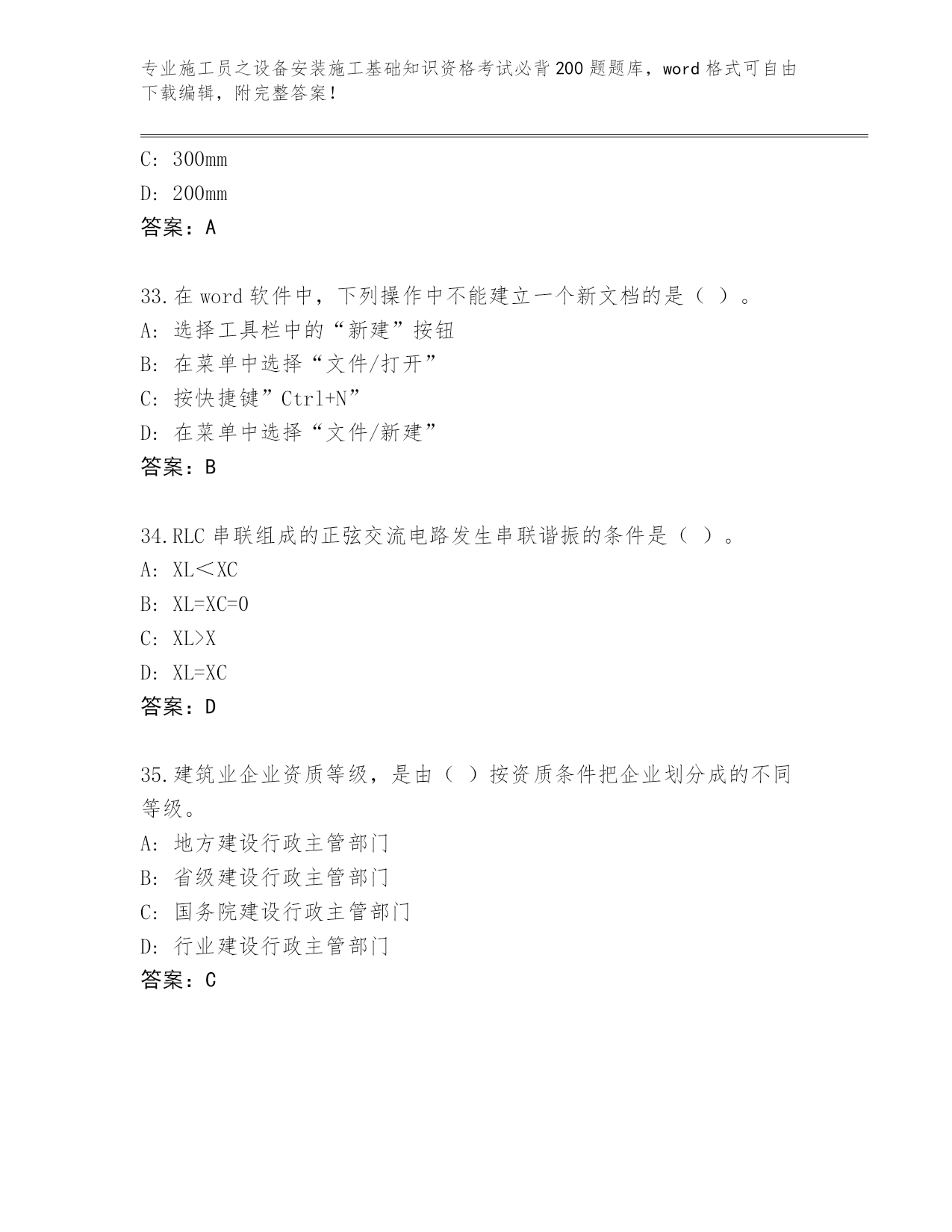 专业施工员之设备安装施工基础知识资格考试必背200题题库，word格式可自由下载编辑，附完整答案！

C: 300mm
D: 200mm
答案：A

33.在word软件中，下列操作中不能建立一个新文档的是（ ）。
A: 选择工具栏中的“新建”按钮
B: 在菜单中选择“文件/打开”
C: 按快捷键”Ctrl+N”
D: 在菜单中选择“文件/新建”
答案：B

34.RLC串联组成的正弦交流电路发生串联谐振的条件是（ ）。
A: XL＜XC
B: XL=XC=0
C: XL>X
D: XL=XC
答案：D

35.建筑业企业资质等级，是由（ ）按资质条件把企业划分成的不同等级。
A: 地方建设行政主管部门
B: 省级建设行政主管部门
C: 国务院建设行政主管部门
D: 行业建设行政主管部门
答案：C